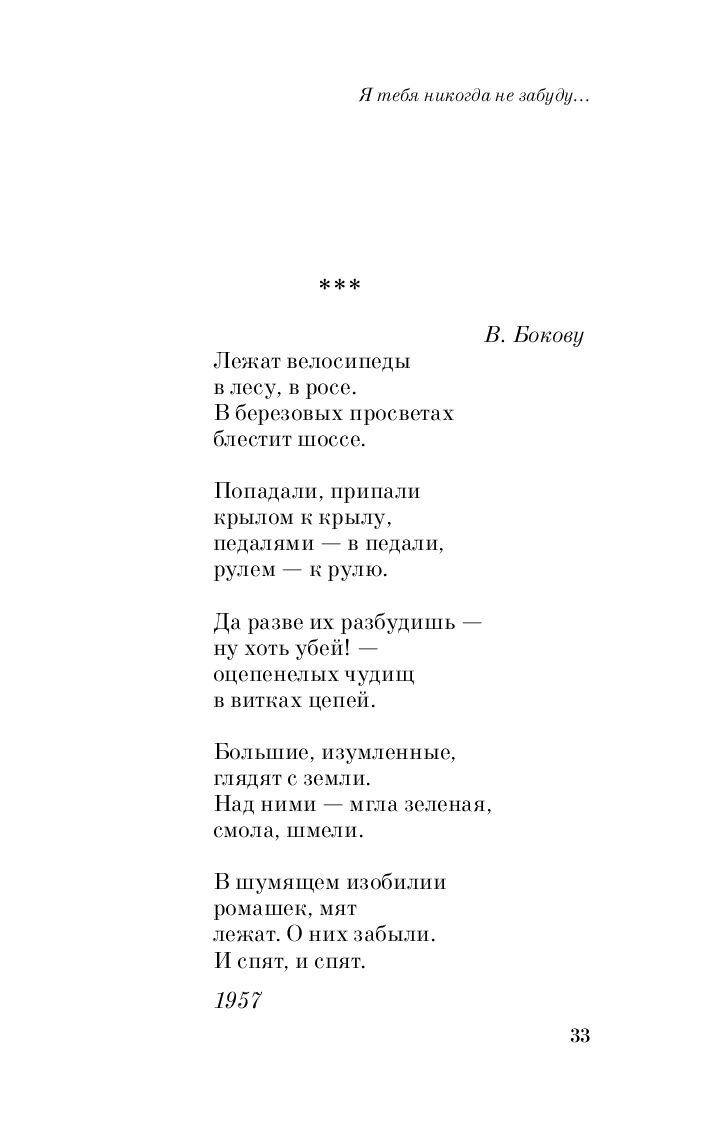 Я тебя никогда не забуду...

***

В. Бокову

Лежат велосипеды
в лесу, в росе.
В березовых просветах
блестит шоссе.

Попадали, припали
крылом к крылу,
педалями — в педали,
рулем — к рулю.

Да разве их разбудишь —
ну хоть убей! —
оцепенелых чудищ
в витках цепей.

Большие, изумленные,
глядят с земли.
Над ними — мгла зеленая,
смола, шмели.

В шумящем изобилии
ромашек, мят
лежат. О них забыли.
И спят, и спят.

1957

33